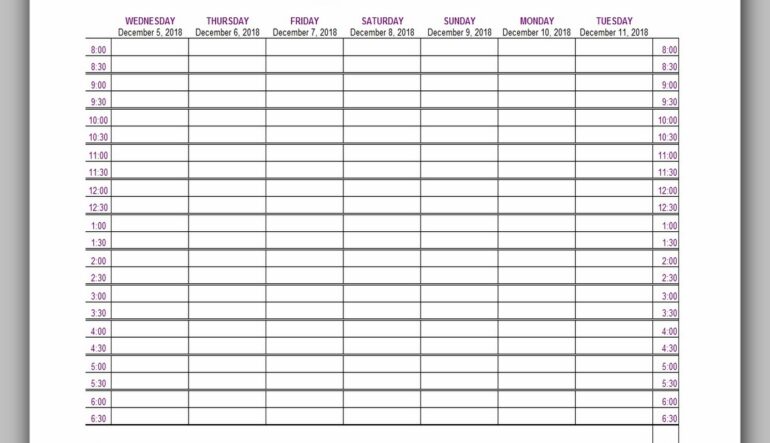 |  | WEDNESDAY December 5, 2018 | THURSDAY December 6, 2018 | FRIDAY December 7, 2018 | SATURDAY December 8, 2018 | SUNDAY December 9, 2018 | MONDAY December 10, 2018 | TUESDAY December 11, 2018 |  |
|---|---|---|---|---|---|---|---|---|
| 8:00 |  |  |  |  |  |  |  | 8:00 |
| 8:30 |  |  |  |  |  |  |  | 8:30 |
| 9:00 |  |  |  |  |  |  |  | 9:00 |
| 9:30 |  |  |  |  |  |  |  | 9:30 |
| 10:00 |  |  |  |  |  |  |  | 10:00 |
| 10:30 |  |  |  |  |  |  |  | 10:30 |
| 11:00 |  |  |  |  |  |  |  | 11:00 |
| 11:30 |  |  |  |  |  |  |  | 11:30 |
| 12:00 |  |  |  |  |  |  |  | 12:00 |
| 12:30 |  |  |  |  |  |  |  | 12:30 |
| 1:00 |  |  |  |  |  |  |  | 1:00 |
| 1:30 |  |  |  |  |  |  |  | 1:30 |
| 2:00 |  |  |  |  |  |  |  | 2:00 |
| 2:30 |  |  |  |  |  |  |  | 2:30 |
| 3:00 |  |  |  |  |  |  |  | 3:00 |
| 3:30 |  |  |  |  |  |  |  | 3:30 |
| 4:00 |  |  |  |  |  |  |  | 4:00 |
| 4:30 |  |  |  |  |  |  |  | 4:30 |
| 5:00 |  |  |  |  |  |  |  | 5:00 |
| 5:30 |  |  |  |  |  |  |  | 5:30 |
| 6:00 |  |  |  |  |  |  |  | 6:00 |
| 6:30 |  |  |  |  |  |  |  | 6:30 |